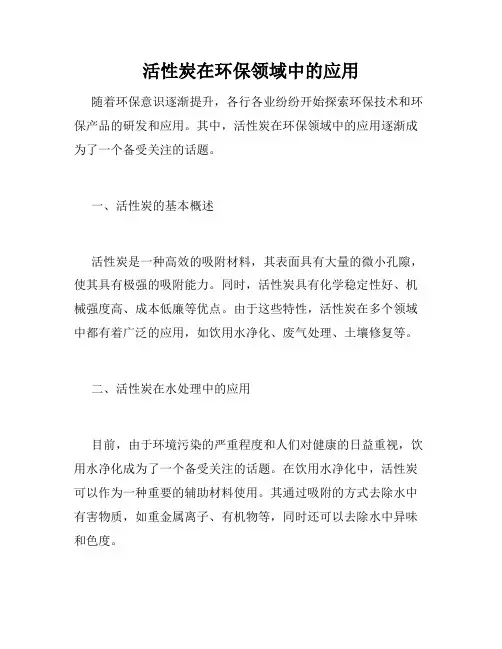 活性炭在环保领域中的应用

随着环保意识逐渐提升，各行各业纷纷开始探索环保技术和环保产品的研发和应用。其中，活性炭在环保领域中的应用逐渐成为了一个备受关注的话题。

一、活性炭的基本概述

活性炭是一种高效的吸附材料，其表面具有大量的微小孔隙，使其具有极强的吸附能力。同时，活性炭具有化学稳定性好、机械强度高、成本低廉等优点。由于这些特性，活性炭在多个领域中都有着广泛的应用，如饮用水净化、废气处理、土壤修复等。

二、活性炭在水处理中的应用

目前，由于环境污染的严重程度和人们对健康的日益重视，饮用水净化成为了一个备受关注的话题。在饮用水净化中，活性炭可以作为一种重要的辅助材料使用。其通过吸附的方式去除水中有害物质，如重金属离子、有机物等，同时还可以去除水中异味和色度。